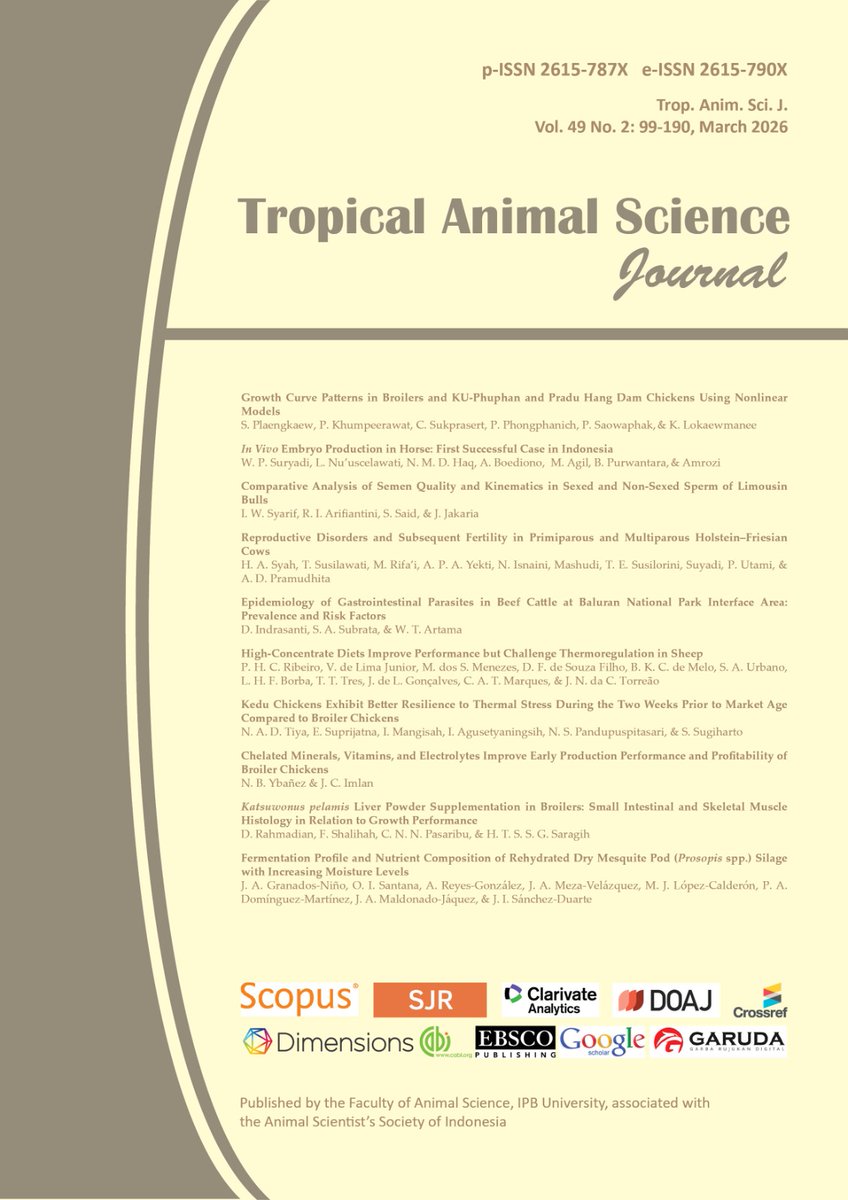 p-ISSN 2615-787X e-ISSN 2615-790X

Trop. Anim. Sci. J.
Vol. 49 No. 2: 99-190, March 2026

Tropical Animal Science
Journal

Growth Curve Patterns in Broilers and KU-Phuphan and Pradu Hang Dam Chickens Using Nonlinear Models
S. Plaengkaew, P. Khumpeerawat, C. Sukprasert, P. Phongphanich, P. Saowaphak, & K. Lokaewmanee

In Vivo Embryo Production in Horse: First Successful Case in Indonesia
W. P. Suryadi, L. Nu'uscelawati, N. M. D. Haq, A. Boediono, M. Agil, B. Purwantara, & Amrozi

Comparative Analysis of Semen Quality and Kinematics in Sexed and Non-Sexed Sperm of Limousin Bulls
I. W. Syarif, R. I. Arifiantini, S. Said, & J. Jakaria

Reproductive Disorders and Subsequent Fertility in Primiparous and Multiparous Holstein–Friesian Cows
H. A. Syah, T. Susilawati, M. Rifa'i, A. P. A. Yekti, N. Isnaini, Mashudi, T. E. Susilorini, Suyadi, P. Utami, & A. D. Pramudhita

Epidemiology of Gastrointestinal Parasites in Beef Cattle at Baluran National Park Interface Area: Prevalence and Risk Factors
D. Indrasanti, S. A. Subrata, & W. T. Artama

High-Concentrate Diets Improve Performance but Challenge Thermoregulation in Sheep
P. H. C. Ribeiro, V. de Lima Junior, M. dos S. Menezes, D. F. de Souza Filho, B. K. C. de Melo, S. A. Urbano, L. H. F. Borba, T. T. Tres, J. de L. Gonçalves, C. A. T. Marques, & J. N. da C. Torreão

Kedu Chickens Exhibit Better Resilience to Thermal Stress During the Two Weeks Prior to Market Age Compared to Broiler Chickens
N. A. D. Tiya, E. Suprijatna, I. Mangisah, I. Agusetyaningsih, N. S. Pandupuspitasari, & S. Sugiharto

Chelated Minerals, Vitamins, and Electrolytes Improve Early Production Performance and Profitability of Broiler Chickens
N. B. Ybañez & J. C. Imlan

Katsuwonus pelamis Liver Powder Supplementation in Broilers: Small Intestinal and Skeletal Muscle Histology in Relation to Growth Performance
D. Rahmadian, F. Shalihah, C. N. N. Pasaribu, & H. T. S. S. G. Saragih

Fermentation Profile and Nutrient Composition of Rehydrated Dry Mesquite Pod (Prosopis spp.) Silage with Increasing Moisture Levels
J. A. Granados-Niño, O. I. Santana, A. Reyes-González, J. A. Meza-Velázquez, M. J. López-Calderón, P. A. Domínguez-Martínez, J. A. Maldonado-Jáquez, & J. I. Sánchez-Duarte

Scopus SJR Clarivate Analytics DOAJ Crossref
Dimensions cabi www.cabi.org EBSCO PUBLISHING Google scholar GARUDA GARBA RUJUKAN DIGITAL

Published by the Faculty of Animal Science, IPB University, associated with the Animal Scientist's Society of Indonesia